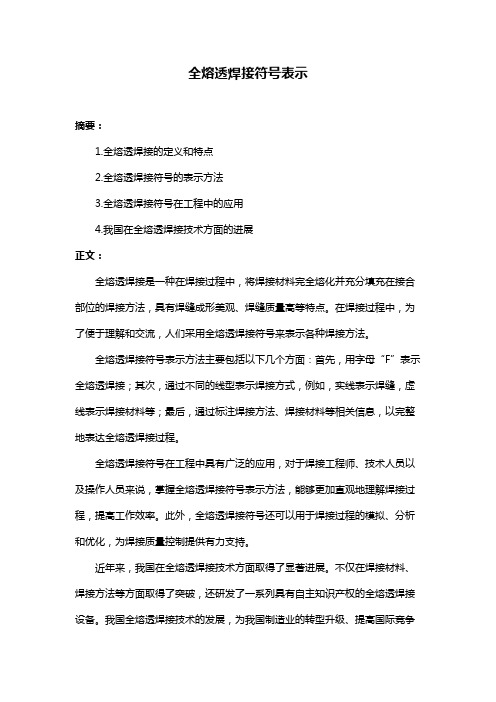 全熔透焊接符号表示

摘要：

1.全熔透焊接的定义和特点

2.全熔透焊接符号的表示方法

3.全熔透焊接符号在工程中的应用

4.我国在全熔透焊接技术方面的进展

正文：

全熔透焊接是一种在焊接过程中，将焊接材料完全熔化并充分填充在接合部位的焊接方法，具有焊缝成形美观、焊缝质量高等特点。在焊接过程中，为了便于理解和交流，人们采用全熔透焊接符号来表示各种焊接方法。

全熔透焊接符号表示方法主要包括以下几个方面：首先，用字母“F”表示全熔透焊接；其次，通过不同的线型表示焊接方式，例如，实线表示焊缝，虚线表示焊接材料等；最后，通过标注焊接方法、焊接材料等相关信息，以完整地表达全熔透焊接过程。

全熔透焊接符号在工程中具有广泛的应用，对于焊接工程师、技术人员以及操作人员来说，掌握全熔透焊接符号表示方法，能够更加直观地理解焊接过程，提高工作效率。此外，全熔透焊接符号还可以用于焊接过程的模拟、分析和优化，为焊接质量控制提供有力支持。

近年来，我国在全熔透焊接技术方面取得了显著进展。不仅在焊接材料、焊接方法等方面取得了突破，还研发了一系列具有自主知识产权的全熔透焊接设备。我国全熔透焊接技术的发展，为我国制造业的转型升级、提高国际竞争